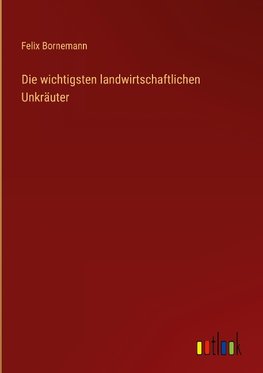 Felix Bornemann

Die wichtigsten landwirtschaftlichen Unkräuter

outlook